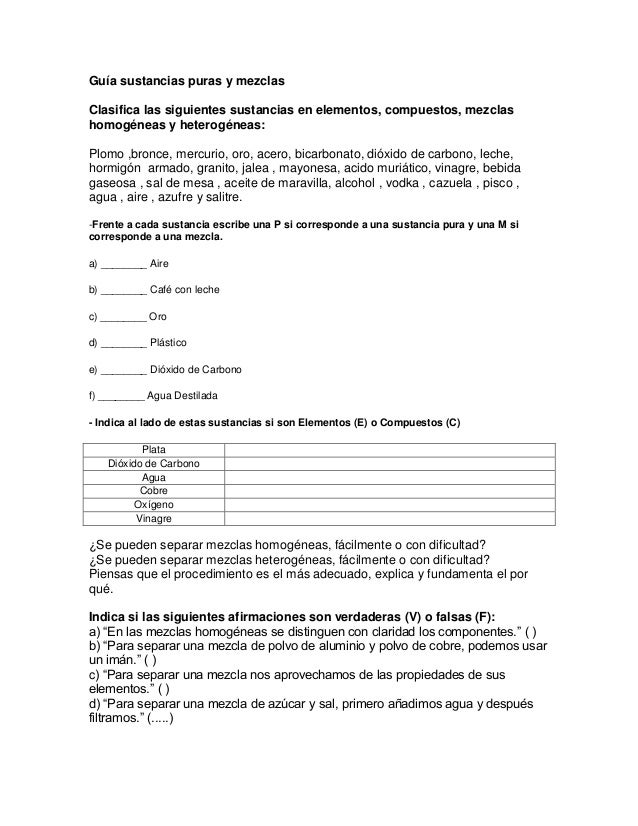 Guía sustancias puras y mezclas

Clasifica las siguientes sustancias en elementos, compuestos, mezclas homogéneas y heterogéneas:

Plomo ,bronce, mercurio, oro, acero, bicarbonato, dióxido de carbono, leche, hormigón armado, granito, jalea , mayonesa, acido muriático, vinagre, bebida gaseosa , sal de mesa , aceite de maravilla, alcohol , vodka , cazuela , pisco , agua , aire , azufre y salitre.

-Frente a cada sustancia escribe una P si corresponde a una sustancia pura y una M si corresponde a una mezcla.

a) ________ Aire

b) ________ Café con leche

c) ________ Oro

d) ________ Plástico

e) ________ Dióxido de Carbono

f) ________ Agua Destilada

- Indica al lado de estas sustancias si son Elementos (E) o Compuestos (C)

| Plata | |
|---|---|
| Dióxido de Carbono | |
| Agua | |
| Cobre | |
| Oxígeno | |
| Vinagre | |

¿Se pueden separar mezclas homogéneas, fácilmente o con dificultad?
¿Se pueden separar mezclas heterogéneas, fácilmente o con dificultad?
Piensas que el procedimiento es el más adecuado, explica y fundamenta el por qué.

Indica si las siguientes afirmaciones son verdaderas (V) o falsas (F):
a) “En las mezclas homogéneas se distinguen con claridad los componentes.” ( )
b) “Para separar una mezcla de polvo de aluminio y polvo de cobre, podemos usar un imán.” ( )
c) “Para separar una mezcla nos aprovechamos de las propiedades de sus elementos.” ( )
d) “Para separar una mezcla de azúcar y sal, primero añadimos agua y después filtramos.” (.....)